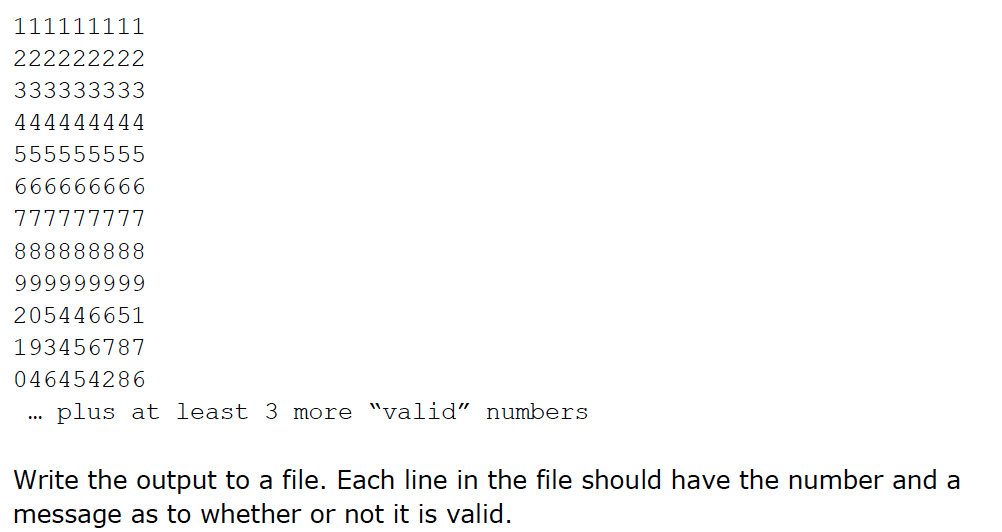 111111111
222222222
333333333
444444444
555555555
666666666
777777777
888888888
999999999
205446651
193456787
046454286
… plus at least 3 more "valid" numbers

Write the output to a file. Each line in the file should have the number and a message as to whether or not it is valid.